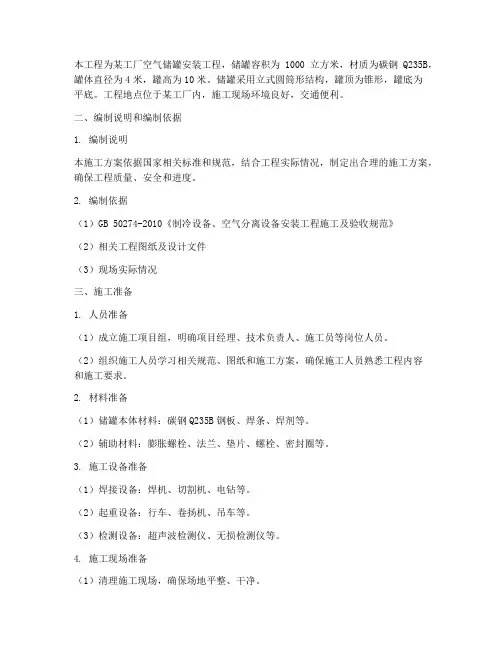 本工程为某工厂空气储罐安装工程，储罐容积为 1000 立方米，材质为碳钢 Q235B，罐体直径为 4 米，罐高为 10 米。储罐采用立式圆筒形结构，罐顶为锥形，罐底为平底。工程地点位于某工厂内，施工现场环境良好，交通便利。

二、编制说明和编制依据

1. 编制说明

本施工方案依据国家相关标准和规范，结合工程实际情况，制定出合理的施工方案，确保工程质量、安全和进度。

2. 编制依据

（1）GB 50274-2010《制冷设备、空气分离设备安装工程施工及验收规范》

（2）相关工程图纸及设计文件

（3）现场实际情况

三、施工准备

1. 人员准备

（1）成立施工项目组，明确项目经理、技术负责人、施工员等岗位人员。

（2）组织施工人员学习相关规范、图纸和施工方案，确保施工人员熟悉工程内容和施工要求。

2. 材料准备

（1）储罐本体材料：碳钢 Q235B 钢板、焊条、焊剂等。

（2）辅助材料：膨胀螺栓、法兰、垫片、螺栓、密封圈等。

3. 施工设备准备

（1）焊接设备：焊机、切割机、电钻等。

（2）起重设备：行车、卷扬机、吊车等。

（3）检测设备：超声波检测仪、无损检测仪等。

4. 施工现场准备

（1）清理施工现场，确保场地平整、干净。